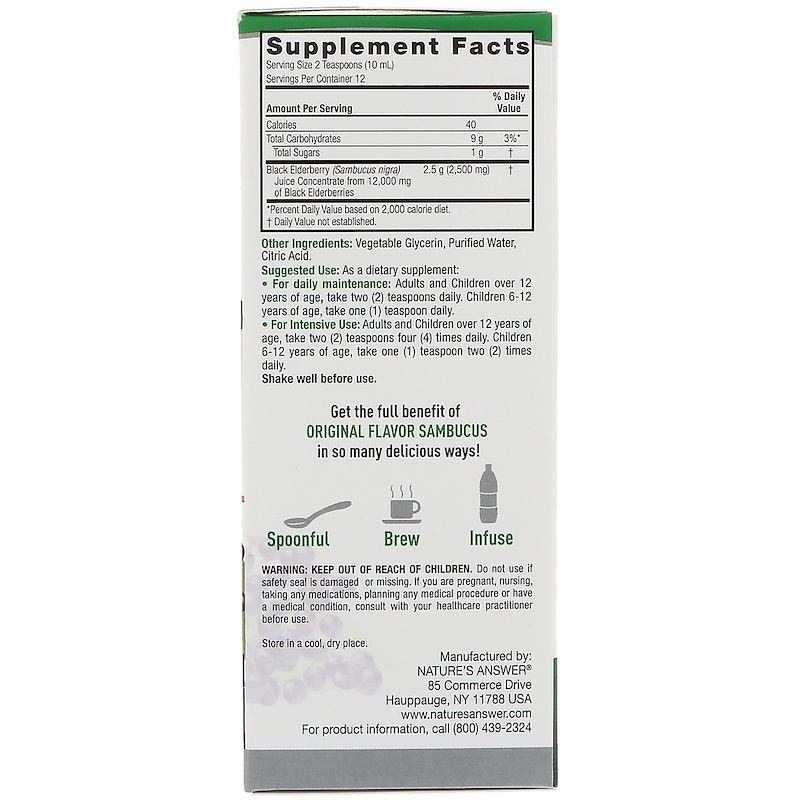 Supplement Facts
Serving Size 2 Teaspoons (10 mL)
Servings Per Container 12

| Amount Per Serving | | % Daily Value |
|---|---|---|
| Calories | 40 | |
| Total Carbohydrates | 9 g | 3%* |
| Total Sugars | 1 g | † |
| Black Elderberry (Sambucus nigra) Juice Concentrate from 12,000 mg of Black Elderberries | 2.5 g (2,500 mg) | † |

*Percent Daily Value based on 2,000 calorie diet.
† Daily Value not established.

Other Ingredients: Vegetable Glycerin, Purified Water, Citric Acid.

Suggested Use: As a dietary supplement:
• For daily maintenance: Adults and Children over 12 years of age, take two (2) teaspoons daily. Children 6-12 years of age, take one (1) teaspoon daily.
• For Intensive Use: Adults and Children over 12 years of age, take two (2) teaspoons four (4) times daily. Children 6-12 years of age, take one (1) teaspoon two (2) times daily.
Shake well before use.

Get the full benefit of
ORIGINAL FLAVOR SAMBUCUS
in so many delicious ways!

Spoonful Brew Infuse

WARNING: KEEP OUT OF REACH OF CHILDREN. Do not use if safety seal is damaged or missing. If you are pregnant, nursing, taking any medications, planning any medical procedure or have a medical condition, consult with your healthcare practitioner before use.

Store in a cool, dry place.

Manufactured by:
NATURE'S ANSWER®
85 Commerce Drive
Hauppauge, NY 11788 USA
www.naturesanswer.com
For product information, call (800) 439-2324